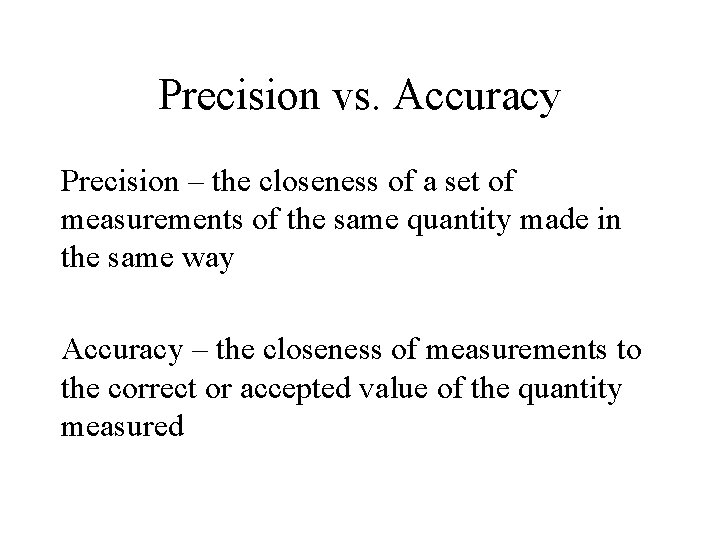 Precision vs. Accuracy

Precision – the closeness of a set of measurements of the same quantity made in the same way

Accuracy – the closeness of measurements to the correct or accepted value of the quantity measured